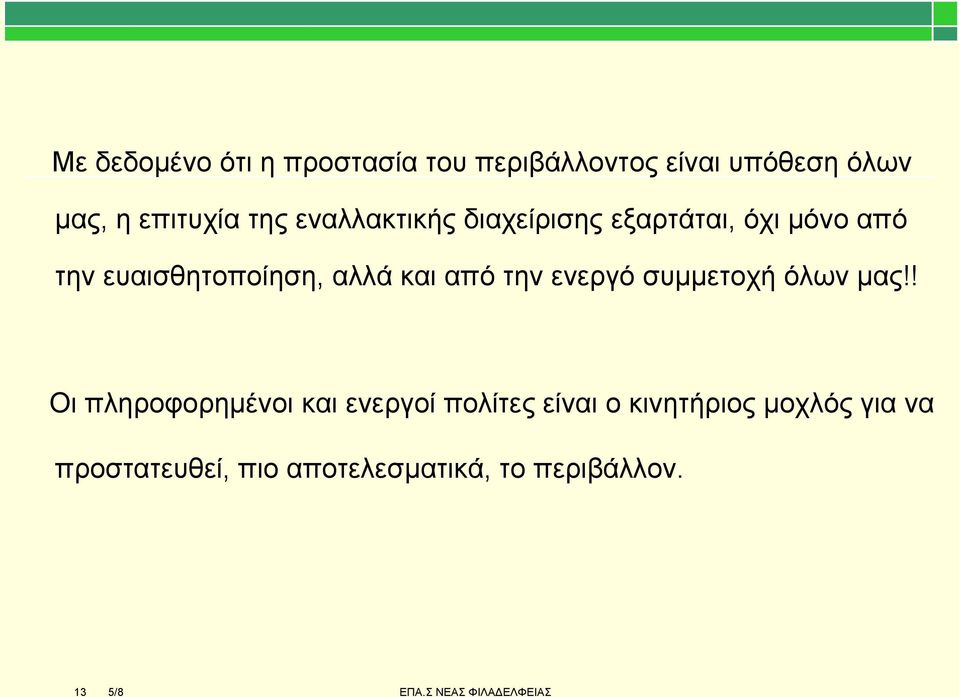 Με δεδομένο ότι η προστασία του περιβάλλοντος είναι υπόθεση όλων μας, η επιτυχία της εναλλακτικής διαχείρισης εξαρτάται, όχι μόνο από την ευαισθητοποίηση, αλλά και από την ενεργό συμμετοχή όλων μας!!

Οι πληροφορημένοι και ενεργοί πολίτες είναι ο κινητήριος μοχλός για να προστατευθεί, πιο αποτελεσματικά, το περιβάλλον.

13 5/8 ΕΠΑ.Σ ΝΕΑΣ ΦΙΛΑΔΕΛΦΕΙΑΣ